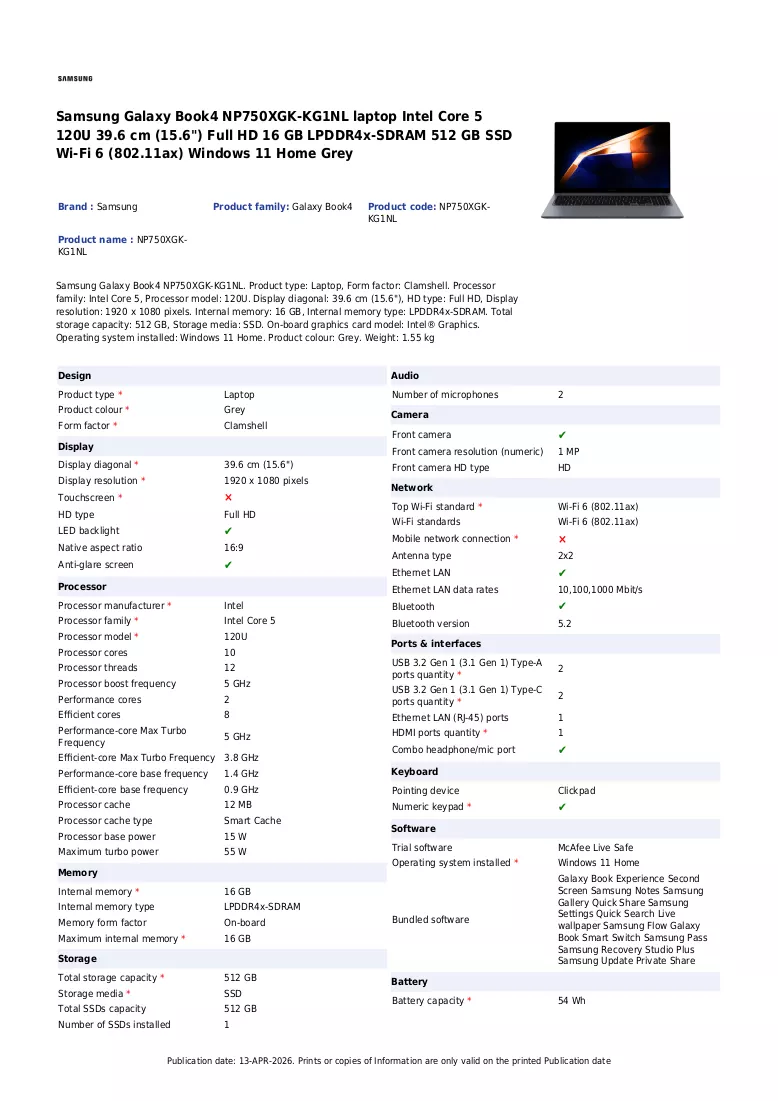 SAMSUNG

Samsung Galaxy Book4 NP750XGK-KG1NL laptop Intel Core 5 120U 39.6 cm (15.6") Full HD 16 GB LPDDR4x-SDRAM 512 GB SSD Wi-Fi 6 (802.11ax) Windows 11 Home Grey

Brand : Samsung

Product family: Galaxy Book4

Product code: NP750XGK-KG1NL

Product name : NP750XGK-KG1NL

Samsung Galaxy Book4 NP750XGK-KG1NL. Product type: Laptop, Form factor: Clamshell. Processor family: Intel Core 5, Processor model: 120U. Display diagonal: 39.6 cm (15.6"), HD type: Full HD, Display resolution: 1920 x 1080 pixels. Internal memory: 16 GB, Internal memory type: LPDDR4x-SDRAM. Total storage capacity: 512 GB, Storage media: SSD. On-board graphics card model: Intel® Graphics. Operating system installed: Windows 11 Home. Product colour: Grey. Weight: 1.55 kg

Design
Product type * Laptop
Product colour * Grey
Form factor * Clamshell

Display
Display diagonal * 39.6 cm (15.6")
Display resolution * 1920 x 1080 pixels
Touchscreen * ✗
HD type Full HD
LED backlight ✔
Native aspect ratio 16:9
Anti-glare screen ✔

Processor
Processor manufacturer * Intel
Processor family * Intel Core 5
Processor model * 120U
Processor cores 10
Processor threads 12
Processor boost frequency 5 GHz
Performance cores 2
Efficient cores 8
Performance-core Max Turbo Frequency 5 GHz
Efficient-core Max Turbo Frequency 3.8 GHz
Performance-core base frequency 1.4 GHz
Efficient-core base frequency 0.9 GHz
Processor cache 12 MB
Processor cache type Smart Cache
Processor base power 15 W
Maximum turbo power 55 W

Memory
Internal memory * 16 GB
Internal memory type LPDDR4x-SDRAM
Memory form factor On-board
Maximum internal memory * 16 GB

Storage
Total storage capacity * 512 GB
Storage media * SSD
Total SSDs capacity 512 GB
Number of SSDs installed 1

Audio
Number of microphones 2

Camera
Front camera ✔
Front camera resolution (numeric) 1 MP
Front camera HD type HD

Network
Top Wi-Fi standard * Wi-Fi 6 (802.11ax)
Wi-Fi standards Wi-Fi 6 (802.11ax)
Mobile network connection * ✗
Antenna type 2x2
Ethernet LAN ✔
Ethernet LAN data rates 10,100,1000 Mbit/s
Bluetooth ✔
Bluetooth version 5.2

Ports & interfaces
USB 3.2 Gen 1 (3.1 Gen 1) Type-A ports quantity * 2
USB 3.2 Gen 1 (3.1 Gen 1) Type-C ports quantity * 2
Ethernet LAN (RJ-45) ports 1
HDMI ports quantity * 1
Combo headphone/mic port ✔

Keyboard
Pointing device Clickpad
Numeric keypad * ✔

Software
Trial software McAfee Live Safe
Operating system installed * Windows 11 Home
Bundled software Galaxy Book Experience Second Screen Samsung Notes Samsung Gallery Quick Share Samsung Settings Quick Search Live wallpaper Samsung Flow Galaxy Book Smart Switch Samsung Pass Samsung Recovery Studio Plus Samsung Update Private Share

Battery
Battery capacity * 54 Wh

Publication date: 13-APR-2026. Prints or copies of Information are only valid on the printed Publication date